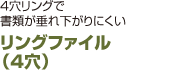 4穴リングで
書類が垂れ下がりにくい

リングファイル
（4穴）